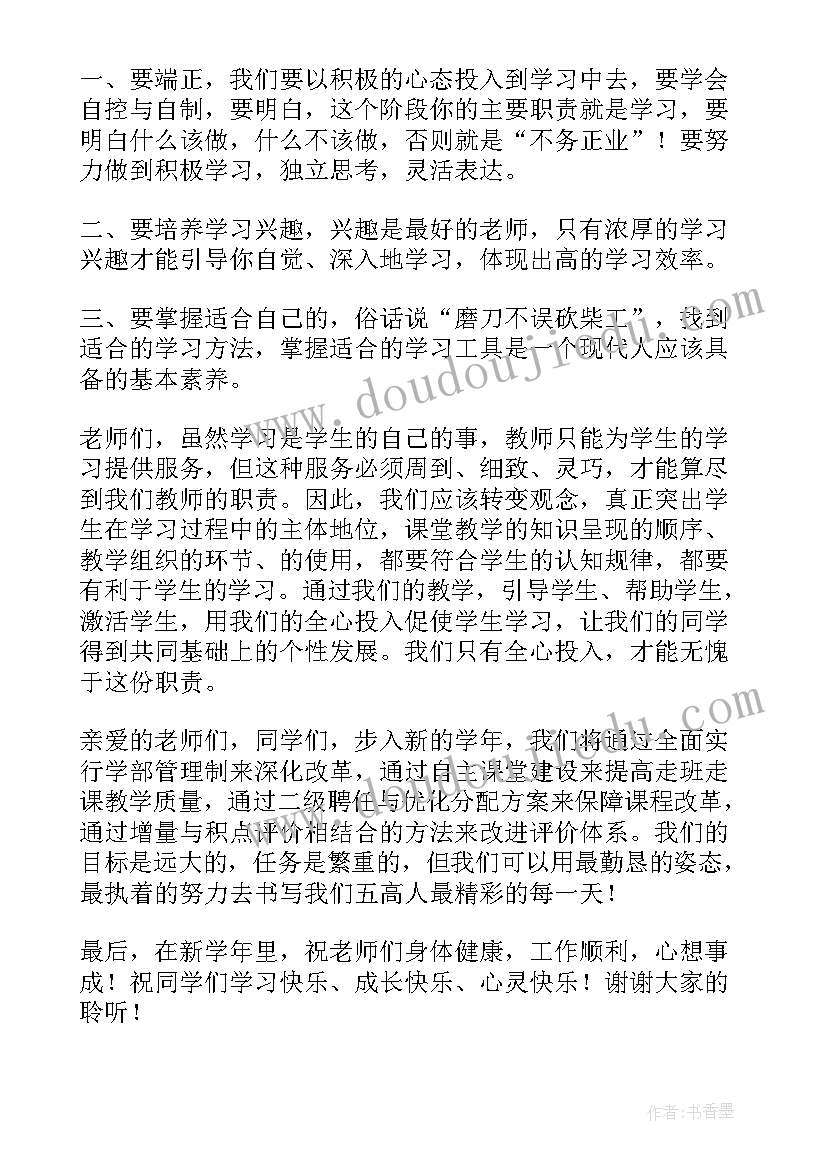 一、要端正，我们要以积极的心态投入到学习中去，要学会自控与自制，要明白，这个阶段你的主要职责就是学习，要明白什么该做，什么不该做，否则就是“不务正业”！要努力做到积极学习，独立思考，灵活表达。

二、要培养学习兴趣，兴趣是最好的老师，只有浓厚的学习兴趣才能引导你自觉、深入地学习，体现出高的学习效率。

三、要掌握适合自己的，俗话说“磨刀不误砍柴工”，找到适合的学习方法，掌握适合的学习工具是一个现代人应该具备的基本素养。

老师们，虽然学习是学生的自己的事，教师只能为学生的学习提供服务，但这种服务必须周到、细致、灵巧，才能算尽到我们教师的职责。因此，我们应该转变观念，真正突出学生在学习过程中的主体地位，课堂教学的知识呈现的顺序、教学组织的环节、的使用，都要符合学生的认知规律，都要有利于学生的学习。通过我们的教学，引导学生、帮助学生，激活学生，用我们的全心投入促使学生学习，让我们的同学得到共同基础上的个性发展。我们只有全心投入，才能无愧于这份职责。

亲爱的老师们，同学们，步入新的学年，我们将通过全面实行学部管理制来深化改革，通过自主课堂建设来提高走班走课教学质量，通过二级聘任与优化分配方案来保障课程改革，通过增量与积点评价相结合的方法来改进评价体系。我们的目标是远大的，任务是繁重的，但我们可以用最勤恳的姿态，最执着的努力去书写我们五高人最精彩的每一天！

最后，在新学年里，祝老师们身体健康，工作顺利，心想事成！祝同学们学习快乐、成长快乐、心灵快乐！谢谢大家的聆听！

www.doudoujiao.com

作者：书香墨